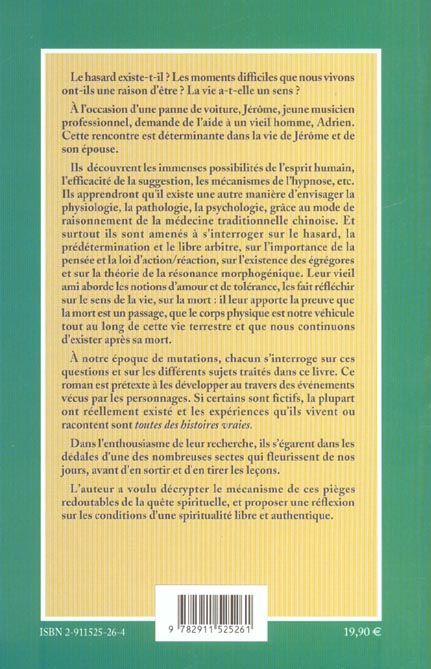 Le hasard existe-t-il ? Les moments difficiles que nous vivons ont-ils une raison d'être ? La vie a-t-elle un sens ?

À l'occasion d'une panne de voiture, Jérôme, jeune musicien professionnel, demande de l'aide à un vieil homme, Adrien. Cette rencontre est déterminante dans la vie de Jérôme et de son épouse.

Ils découvrent les immenses possibilités de l'esprit humain, l'efficacité de la suggestion, les mécanismes de l'hypnose, etc. Ils apprendront qu'il existe une autre manière d'envisager la physiologie, la pathologie, la psychologie, grâce au mode de raisonnement de la médecine traditionnelle chinoise. Et surtout ils sont amenés à s'interroger sur le hasard, la prédétermination et le libre arbitre, sur l'importance de la pensée et la loi d'action/réaction, sur l'existence des égrégores et sur la théorie de la résonance morphogénique. Leur vieil ami aborde les notions d'amour et de tolérance, les fait réfléchir sur le sens de la vie, sur la mort : il leur apporte la preuve que la mort est un passage, que le corps physique est notre véhicule tout au long de cette vie terrestre et que nous continuons d'exister après sa mort.

À notre époque de mutations, chacun s'interroge sur ces questions et sur les différents sujets traités dans ce livre. Ce roman est prétexte à les développer au travers des événements vécus par les personnages. Si certains sont fictifs, la plupart ont réellement existé et les expériences qu'ils vivent ou racontent sont toutes des histoires vraies.

Dans l'enthousiasme de leur recherche, ils s'égarent dans les dédales d'une des nombreuses sectes qui fleurissent de nos jours, avant d'en sortir et d'en tirer les leçons.

L'auteur a voulu décrypter le mécanisme de ces pièges redoutables de la quête spirituelle, et proposer une réflexion sur les conditions d'une spiritualité libre et authentique.

ISBN 2-911525-26-4

9 782911 525261

19,90 €